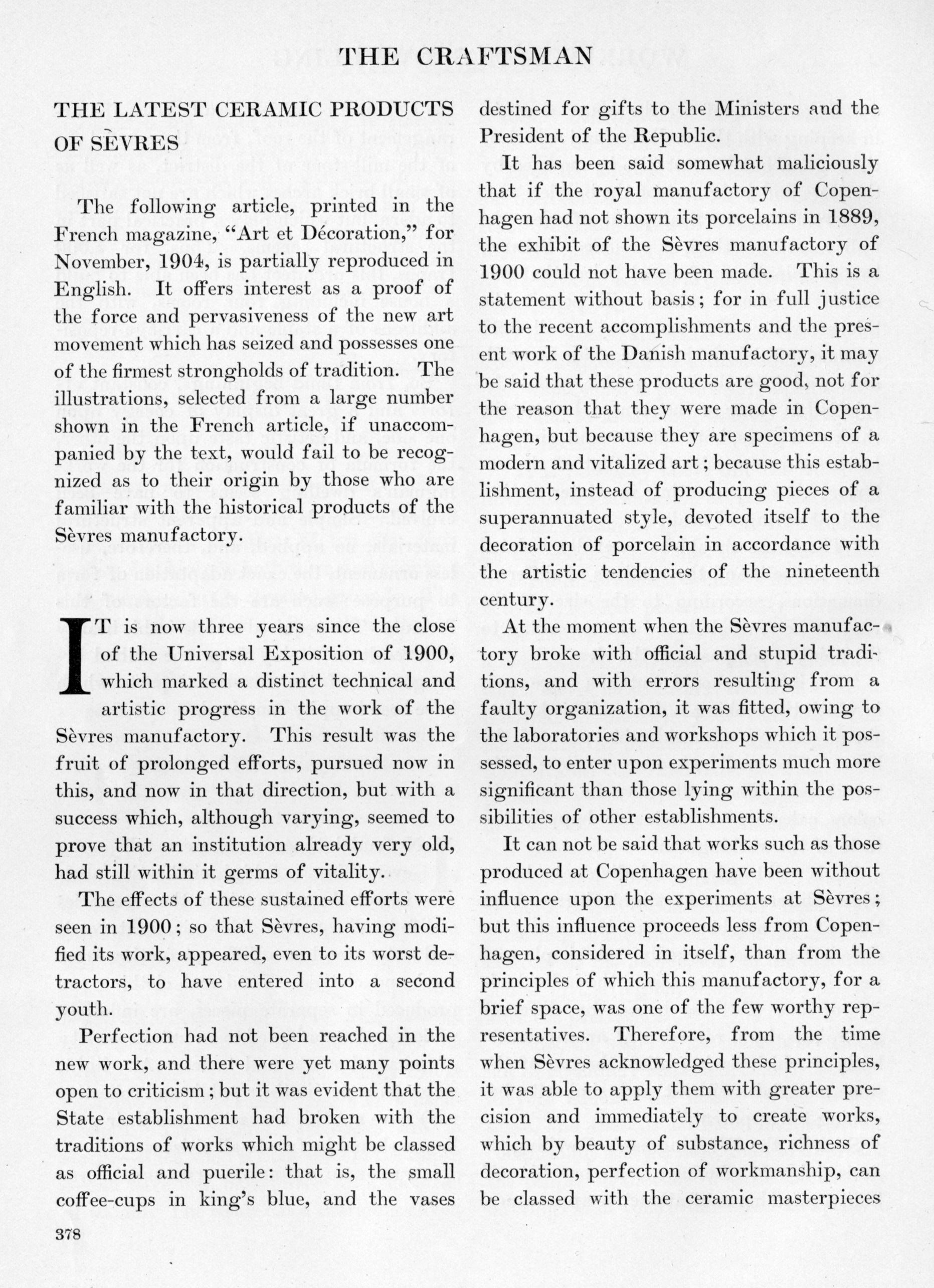 THE CRAFTSMAN

THE LATEST CERAMIC PRODUCTS OF SÈVRES

The following article, printed in the French magazine, "Art et Décoration," for November, 1904, is partially reproduced in English. It offers interest as a proof of the force and pervasiveness of the new art movement which has seized and possesses one of the firmest strongholds of tradition. The illustrations, selected from a large number shown in the French article, if unaccompanied by the text, would fail to be recognized as to their origin by those who are familiar with the historical products of the Sèvres manufactory.

IT is now three years since the close of the Universal Exposition of 1900, which marked a distinct technical and artistic progress in the work of the Sèvres manufactory. This result was the fruit of prolonged efforts, pursued now in this, and now in that direction, but with a success which, although varying, seemed to prove that an institution already very old, had still within it germs of vitality.

The effects of these sustained efforts were seen in 1900; so that Sèvres, having modified its work, appeared, even to its worst detractors, to have entered into a second youth.

Perfection had not been reached in the new work, and there were yet many points open to criticism; but it was evident that the State establishment had broken with the traditions of works which might be classed as official and puerile: that is, the small coffee-cups in king's blue, and the vases destined for gifts to the Ministers and the President of the Republic.

It has been said somewhat maliciously that if the royal manufactory of Copenhagen had not shown its porcelains in 1889, the exhibit of the Sèvres manufactory of 1900 could not have been made. This is a statement without basis; for in full justice to the recent accomplishments and the present work of the Danish manufactory, it may be said that these products are good, not for the reason that they were made in Copenhagen, but because they are specimens of a modern and vitalized art; because this establishment, instead of producing pieces of a superannuated style, devoted itself to the decoration of porcelain in accordance with the artistic tendencies of the nineteenth century.

At the moment when the Sèvres manufactory broke with official and stupid traditions, and with errors resulting from a faulty organization, it was fitted, owing to the laboratories and workshops which it possessed, to enter upon experiments much more significant than those lying within the possibilities of other establishments.

It can not be said that works such as those produced at Copenhagen have been without influence upon the experiments at Sèvres; but this influence proceeds less from Copenhagen, considered in itself, than from the principles of which this manufactory, for a brief space, was one of the few worthy representatives. Therefore, from the time when Sèvres acknowledged these principles, it was able to apply them with greater precision and immediately to create works, which by beauty of substance, richness of decoration, perfection of workmanship, can be classed with the ceramic masterpieces

378